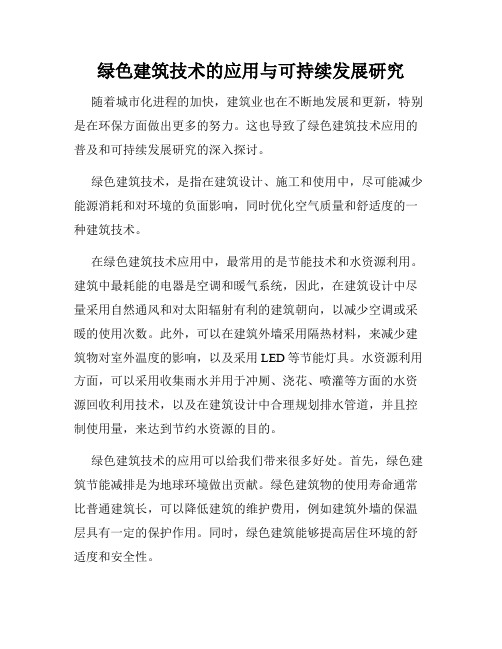 绿色建筑技术的应用与可持续发展研究

随着城市化进程的加快，建筑业也在不断地发展和更新，特别是在环保方面做出更多的努力。这也导致了绿色建筑技术应用的普及和可持续发展研究的深入探讨。

绿色建筑技术，是指在建筑设计、施工和使用中，尽可能减少能源消耗和对环境的负面影响，同时优化空气质量和舒适度的一种建筑技术。

在绿色建筑技术应用中，最常用的是节能技术和水资源利用。建筑中最耗能的电器是空调和暖气系统，因此，在建筑设计中尽量采用自然通风和对太阳辐射有利的建筑朝向，以减少空调或采暖的使用次数。此外，可以在建筑外墙采用隔热材料，来减少建筑物对室外温度的影响，以及采用 LED 等节能灯具。水资源利用方面，可以采用收集雨水并用于冲厕、浇花、喷灌等方面的水资源回收利用技术，以及在建筑设计中合理规划排水管道，并且控制使用量，来达到节约水资源的目的。

绿色建筑技术的应用可以给我们带来很多好处。首先，绿色建筑节能减排是为地球环境做出贡献。绿色建筑物的使用寿命通常比普通建筑长，可以降低建筑的维护费用，例如建筑外墙的保温层具有一定的保护作用。同时，绿色建筑能够提高居住环境的舒适度和安全性。